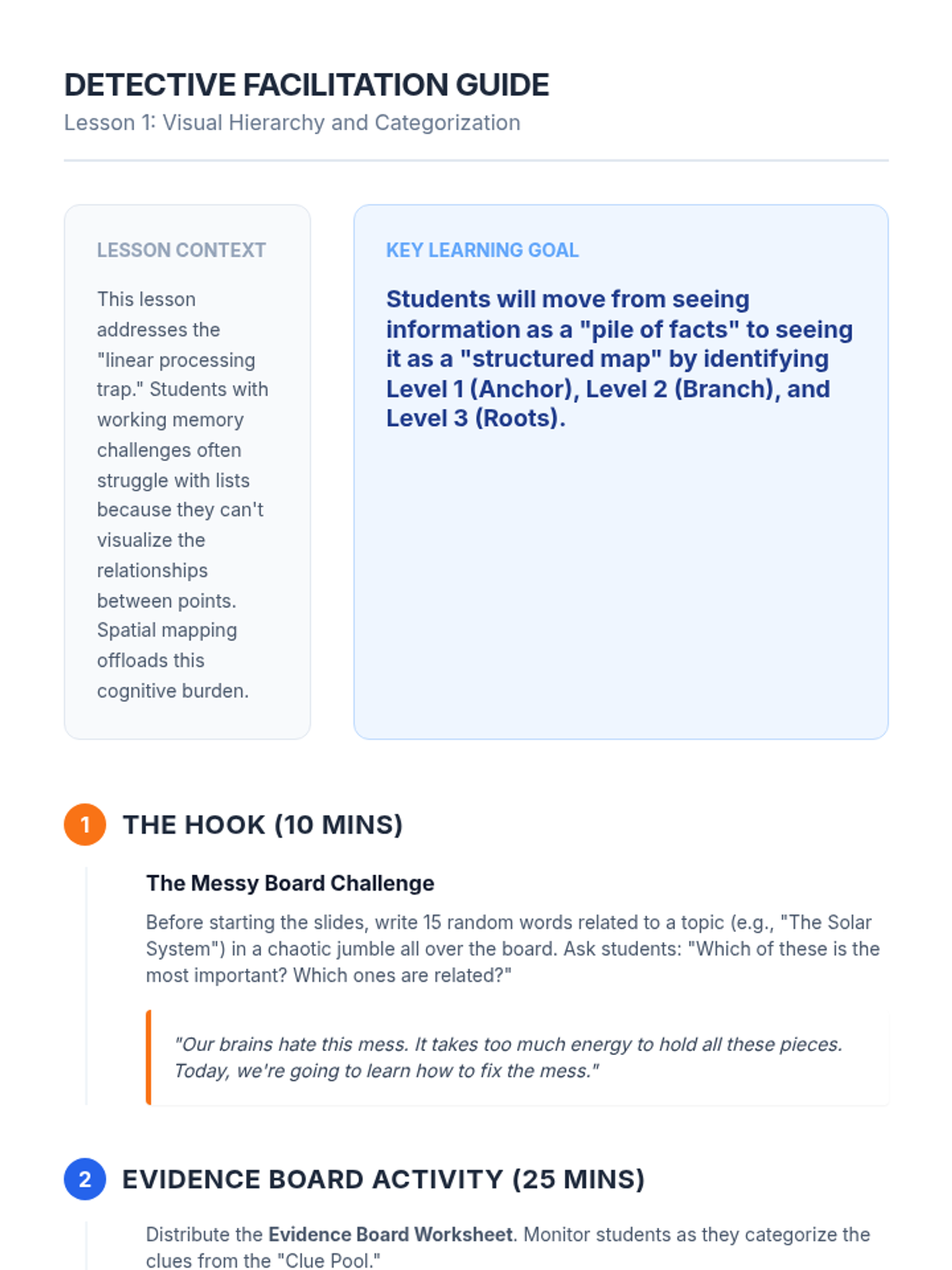 DETECTIVE FACILITATION GUIDE
Lesson 1: Visual Hierarchy and Categorization

LESSON CONTEXT

This lesson addresses the "linear processing trap." Students with working memory challenges often struggle with lists because they can't visualize the relationships between points. Spatial mapping offloads this cognitive burden.

KEY LEARNING GOAL

Students will move from seeing information as a "pile of facts" to seeing it as a "structured map" by identifying Level 1 (Anchor), Level 2 (Branch), and Level 3 (Roots).

1 THE HOOK (10 MINS)

The Messy Board Challenge

Before starting the slides, write 15 random words related to a topic (e.g., "The Solar System") in a chaotic jumble all over the board. Ask students: "Which of these is the most important? Which ones are related?"

"Our brains hate this mess. It takes too much energy to hold all these pieces. Today, we're going to learn how to fix the mess."

2 EVIDENCE BOARD ACTIVITY (25 MINS)

Distribute the Evidence Board Worksheet. Monitor students as they categorize the clues from the "Clue Pool."